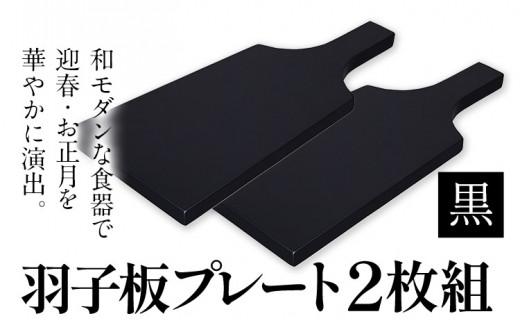 和モダンな食器で
迎春・お正月を
華やかに演出。

黒

羽子板プレート2枚組